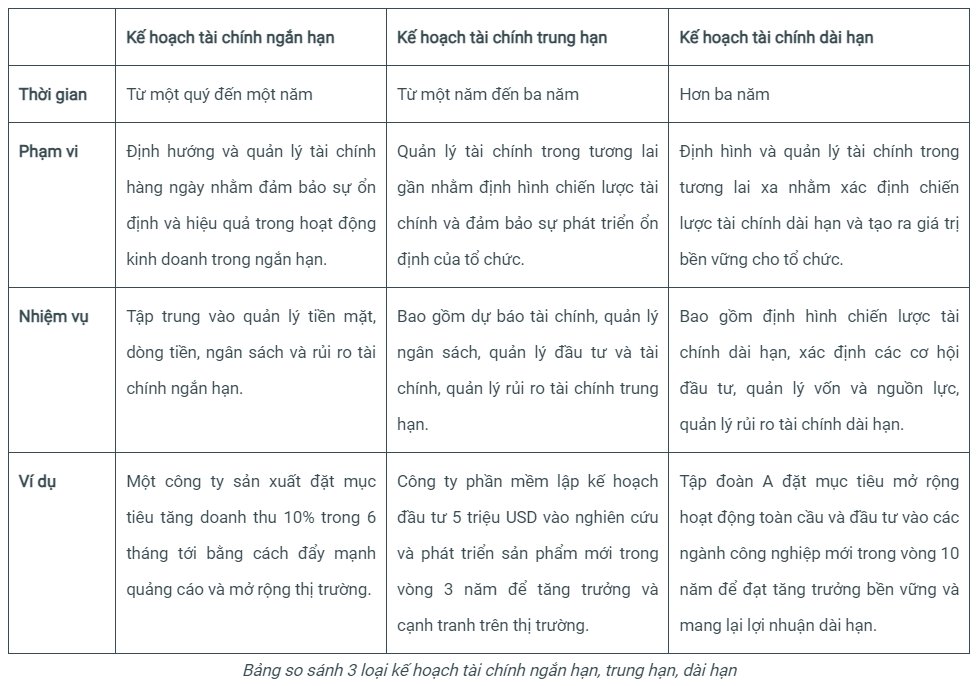 | | Kế hoạch tài chính ngắn hạn | Kế hoạch tài chính trung hạn | Kế hoạch tài chính dài hạn |
|---|---|---|---|
| Thời gian | Từ một quý đến một năm | Từ một năm đến ba năm | Hơn ba năm |
| Phạm vi | Định hướng và quản lý tài chính hàng ngày nhằm đảm bảo sự ổn định và hiệu quả trong hoạt động kinh doanh trong ngắn hạn. | Quản lý tài chính trong tương lai gần nhằm định hình chiến lược tài chính và đảm bảo sự phát triển ổn định của tổ chức. | Định hình và quản lý tài chính trong tương lai xa nhằm xác định chiến lược tài chính dài hạn và tạo ra giá trị bền vững cho tổ chức. |
| Nhiệm vụ | Tập trung vào quản lý tiền mặt, dòng tiền, ngân sách và rủi ro tài chính ngắn hạn. | Bao gồm dự báo tài chính, quản lý ngân sách, quản lý đầu tư và tài chính, quản lý rủi ro tài chính trung hạn. | Bao gồm định hình chiến lược tài chính dài hạn, xác định các cơ hội đầu tư, quản lý vốn và nguồn lực, quản lý rủi ro tài chính dài hạn. |
| Ví dụ | Một công ty sản xuất đặt mục tiêu tăng doanh thu 10% trong 6 tháng tới bằng cách đẩy mạnh quảng cáo và mở rộng thị trường. | Công ty phần mềm lập kế hoạch đầu tư 5 triệu USD vào nghiên cứu và phát triển sản phẩm mới trong vòng 3 năm để tăng trưởng và cạnh tranh trên thị trường. | Tập đoàn A đặt mục tiêu mở rộng hoạt động toàn cầu và đầu tư vào các ngành công nghiệp mới trong vòng 10 năm để đạt tăng trưởng bền vững và mang lại lợi nhuận dài hạn. |

Bảng so sánh 3 loại kế hoạch tài chính ngắn hạn, trung hạn, dài hạn